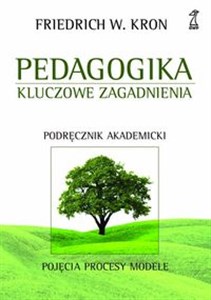 FRIEDRICH W. KRON

PEDAGOGIKA
KLUCZOWE ZAGADNIENIA

PODRĘCZNIK AKADEMICKI

POJĘCIA PROCESY MODELE